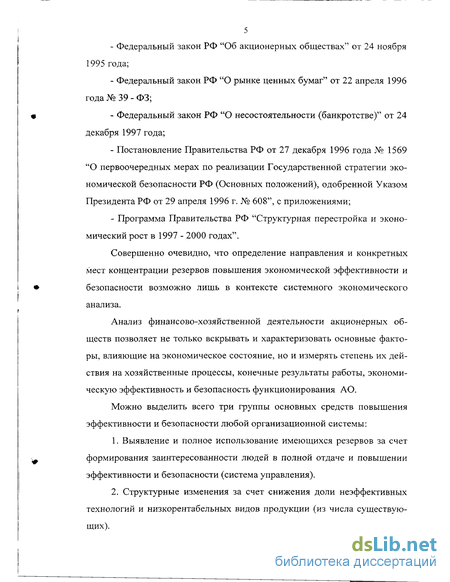 5

- Федеральный закон РФ “Об акционерных обществах” от 24 ноября 1995 года;

- Федеральный закон РФ “О рынке ценных бумаг” от 22 апреля 1996 года № 39 - ФЗ;

- Федеральный закон РФ “О несостоятельности (банкротстве)” от 24 декабря 1997 года;

- Постановление Правительства РФ от 27 декабря 1996 года № 1569 “О первоочередных мерах по реализации Государственной стратегии экономической безопасности РФ (Основных положений), одобренной Указом Президента РФ от 29 апреля 1996 г. № 608”, с приложениями;

- Программа Правительства РФ “Структурная перестройка и экономический рост в 1997 - 2000 годах”.

Совершенно очевидно, что определение направления и конкретных мест концентрации резервов повышения экономической эффективности и безопасности возможно лишь в контексте системного экономического анализа.

Анализ финансово-хозяйственной деятельности акционерных обществ позволяет не только вскрывать и характеризовать основные факторы, влияющие на экономическое состояние, но и измерять степень их действия на хозяйственные процессы, конечные результаты работы, экономическую эффективность и безопасность функционирования АО.

Можно выделить всего три группы основных средств повышения эффективности и безопасности любой организационной системы:

1. Выявление и полное использование имеющихся резервов за счет формирования заинтересованности людей в полной отдаче и повышении эффективности и безопасности (система управления).

2. Структурные изменения за счет снижения доли неэффективных технологий и низкорентабельных видов продукции (из числа существующих).

dsLib.net
библиотека диссертаций